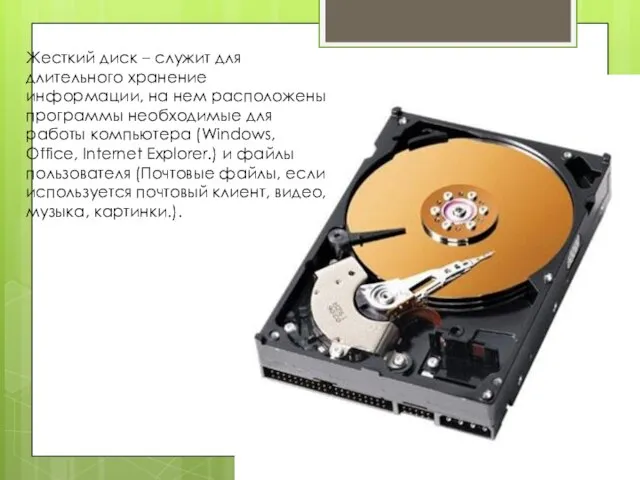 Жесткий диск – служит для длительного хранение информации, на нем расположены программы необходимые для работы компьютера (Windows, Office, Internet Explorer.) и файлы пользователя (Почтовые файлы, если используется почтовый клиент, видео, музыка, картинки.).